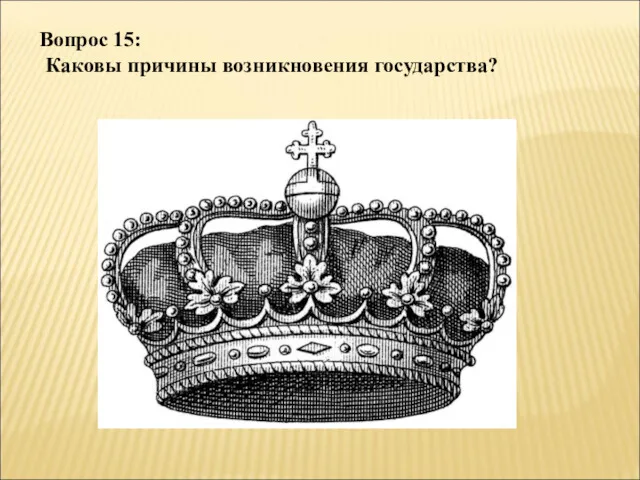 Вопрос 15:
Каковы причины возникновения государства?